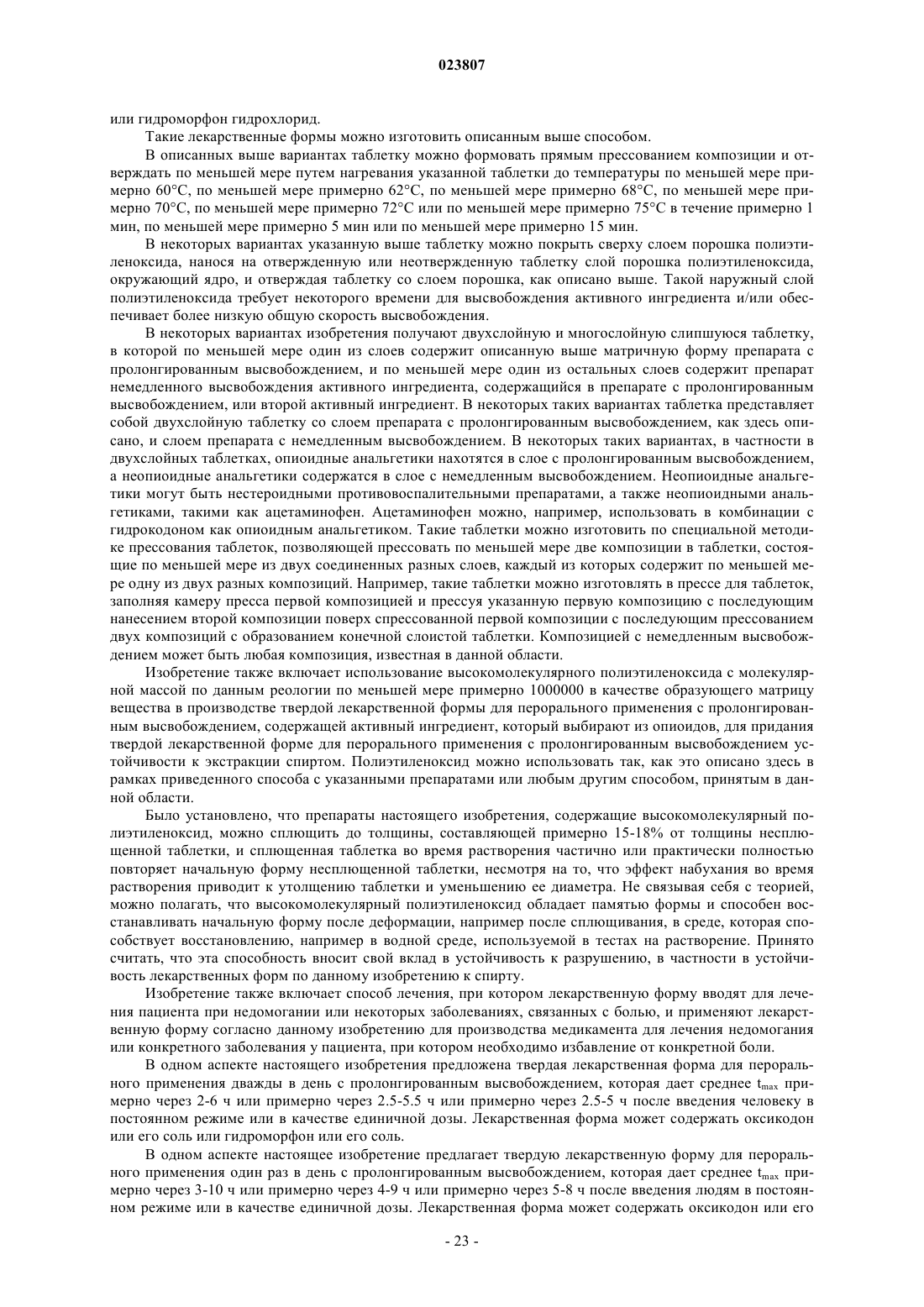 023807

или гидроморфон гидрохлорид.

Такие лекарственные формы можно изготовить описанным выше способом.

В описанных выше вариантах таблетку можно формовать прямым прессованием композиции и отверждать по меньшей мере путем нагревания указанной таблетки до температуры по меньшей мере примерно 60°С, по меньшей мере примерно 62°С, по меньшей мере примерно 68°С, по меньшей мере примерно 70°С, по меньшей мере примерно 72°С или по меньшей мере примерно 75°С в течение примерно 1 мин, по меньшей мере примерно 5 мин или по меньшей мере примерно 15 мин.

В некоторых вариантах указанную выше таблетку можно покрыть сверху слоем порошка полиэтиленоксида, нанося на отвержденную или неотвержденную таблетку слой порошка полиэтиленоксида, окружающий ядро, и отверждая таблетку со слоем порошка, как описано выше. Такой наружный слой полиэтиленоксида требует некоторого времени для высвобождения активного ингредиента и/или обеспечивает более низкую общую скорость высвобождения.

В некоторых вариантах изобретения получают двухслойную и многослойную слипшуюся таблетку, в которой по меньшей мере один из слоев содержит описанную выше матричную форму препарата с пролонгированным высвобождением, и по меньшей мере один из остальных слоев содержит препарат немедленного высвобождения активного ингредиента, содержащийся в препарате с пролонгированным высвобождением, или второй активный ингредиент. В некоторых таких вариантах таблетка представляет собой двухслойную таблетку со слоем препарата с пролонгированным высвобождением, как здесь описано, и слоем препарата с немедленным высвобождением. В некоторых таких вариантах, в частности в двухслойных таблетках, опиоидные анальгетики нахотятся в слое с пролонгированным высвобождением, а неопиоидные анальгетики содержатся в слое с немедленным высвобождением. Неопиоидные анальгетики могут быть нестероидными противовоспалительными препаратами, а также неопиоидными анальгетиками, такими как ацетаминофен. Ацетаминофен можно, например, использовать в комбинации с гидрокодоном как опиоидным анальгетиком. Такие таблетки можно изготовить по специальной методике прессования таблеток, позволяющей прессовать по меньшей мере две композиции в таблетки, состоящие по меньшей мере из двух соединенных разных слоев, каждый из которых содержит по меньшей мере одну из двух разных композиций. Например, такие таблетки можно изготовлять в прессе для таблеток, заполняя камеру пресса первой композицией и прессуя указанную первую композицию с последующим нанесением второй композиции поверх спрессованной первой композиции с последующим прессованием двух композиций с образованием конечной слоистой таблетки. Композицией с немедленным высвобождением может быть любая композиция, известная в данной области.

Изобретение также включает использование высокомолекулярного полиэтиленоксида с молекулярной массой по данным реологии по меньшей мере примерно 1000000 в качестве образующего матрицу вещества в производстве твердой лекарственной формы для перорального применения с пролонгированным высвобождением, содержащей активный ингредиент, который выбирают из опиоидов, для придания твердой лекарственной форме для перорального применения с пролонгированным высвобождением устойчивости к экстракции спиртом. Полиэтиленоксид можно использовать так, как это описано здесь в рамках приведенного способа с указанными препаратами или любым другим способом, принятым в данной области.

Было установлено, что препараты настоящего изобретения, содержащие высокомолекулярный полиэтиленоксид, можно сплющить до толщины, составляющей примерно 15-18% от толщины несплющенной таблетки, и сплющенная таблетка во время растворения частично или практически полностью повторяет начальную форму несплющенной таблетки, несмотря на то, что эффект набухания во время растворения приводит к утолщению таблетки и уменьшению ее диаметра. Не связывая себя с теорией, можно полагать, что высокомолекулярный полиэтиленоксид обладает памятью формы и способен восстанавливать начальную форму после деформации, например после сплющивания, в среде, которая способствует восстановлению, например в водной среде, используемой в тестах на растворение. Принято считать, что эта способность вносит свой вклад в устойчивость к разрушению, в частности в устойчивость лекарственных форм по данному изобретению к спирту.

Изобретение также включает способ лечения, при котором лекарственную форму вводят для лечения пациента при недомогании или некоторых заболеваниях, связанных с болью, и применяют лекарственную форму согласно данному изобретению для производства медикамента для лечения недомогания или конкретного заболевания у пациента, при котором необходимо избавление от конкретной боли.

В одном аспекте настоящего изобретения предложена твердая лекарственная форма для перорального применения дважды в день с пролонгированным высвобождением, которая дает среднее $t_{max}$ примерно через 2-6 ч или примерно через 2.5-5.5 ч или примерно через 2.5-5 ч после введения человеку в постоянном режиме или в качестве единичной дозы. Лекарственная форма может содержать оксикодон или его соль или гидроморфон или его соль.

В одном аспекте настоящее изобретение предлагает твердую лекарственную форму для перорального применения один раз в день с пролонгированным высвобождением, которая дает среднее $t_{max}$ примерно через 3-10 ч или примерно через 4-9 ч или примерно через 5-8 ч после введения людям в постоянном режиме или в качестве единичной дозы. Лекарственная форма может содержать оксикодон или его

- 23 -